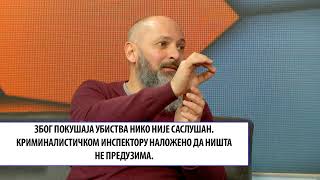 ЗБОГ ПОКУШАЈА УБИСТВА НИКО НИЈЕ САСЛУШАН. КРИМИНАЛИСТИЧКОМ ИНСПЕКТОРУ НАЛОЖЕНО ДА НИШТА НЕ ПРЕДУЗИМА.